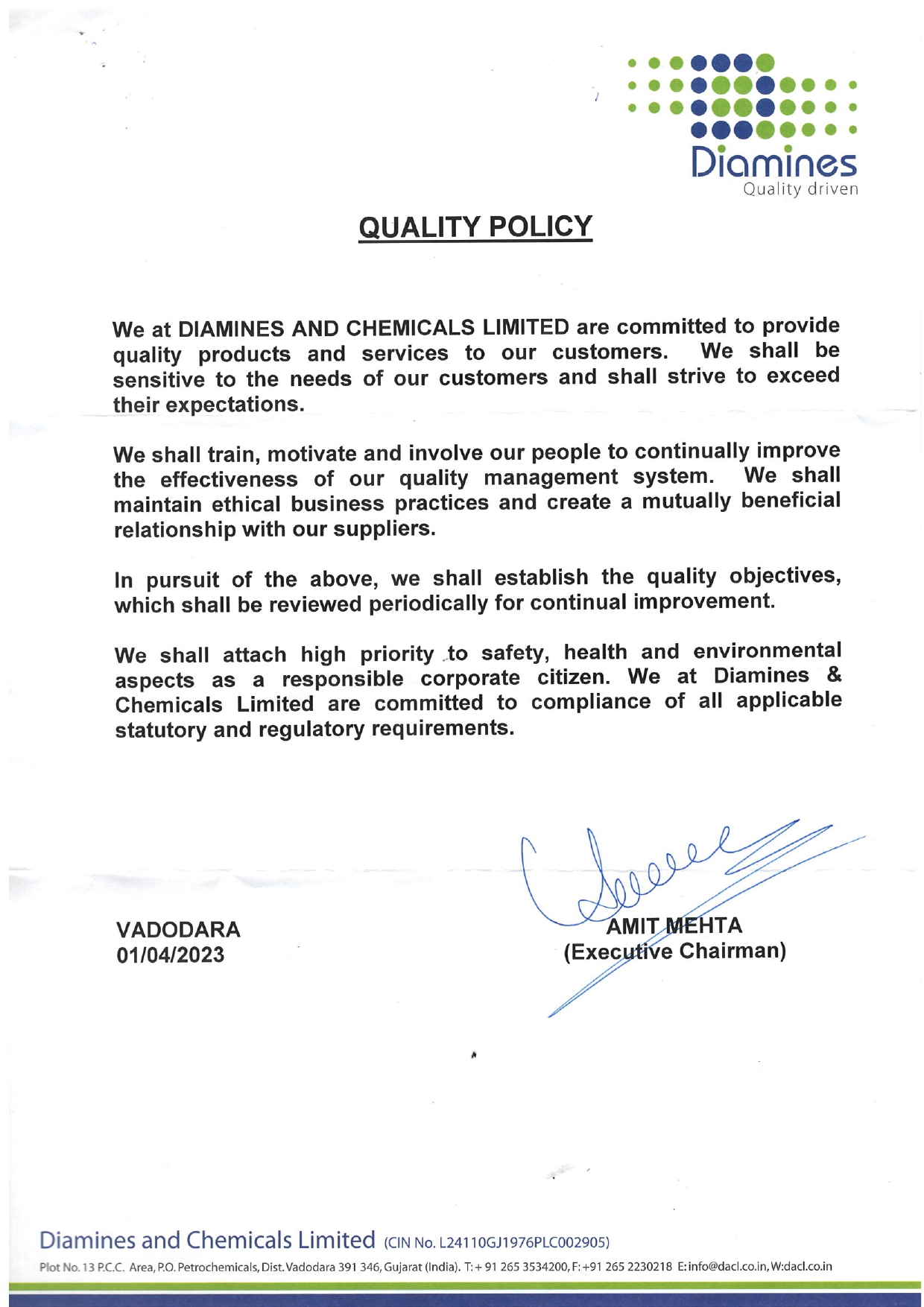 Diamines
Quality driven

QUALITY POLICY

We at DIAMINES AND CHEMICALS LIMITED are committed to provide quality products and services to our customers. We shall be sensitive to the needs of our customers and shall strive to exceed their expectations.

We shall train, motivate and involve our people to continually improve the effectiveness of our quality management system. We shall maintain ethical business practices and create a mutually beneficial relationship with our suppliers.

In pursuit of the above, we shall establish the quality objectives, which shall be reviewed periodically for continual improvement.

We shall attach high priority to safety, health and environmental aspects as a responsible corporate citizen. We at Diamines & Chemicals Limited are committed to compliance of all applicable statutory and regulatory requirements.

VADODARA
01/04/2023

AMIT MEHTA
(Executive Chairman)

Diamines and Chemicals Limited (CIN No. L24110GJ1976PLC002905)
Plot No. 13 P.C.C. Area, P.O. Petrochemicals, Dist. Vadodara 391 346, Gujarat (India). T: + 91 265 3534200, F: +91 265 2230218 E: info@dacl.co.in, W:dacl.co.in